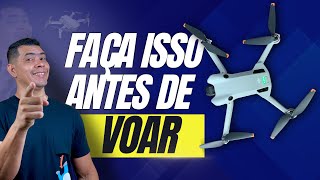 FAÇA ISSO ANTES DE VOAR